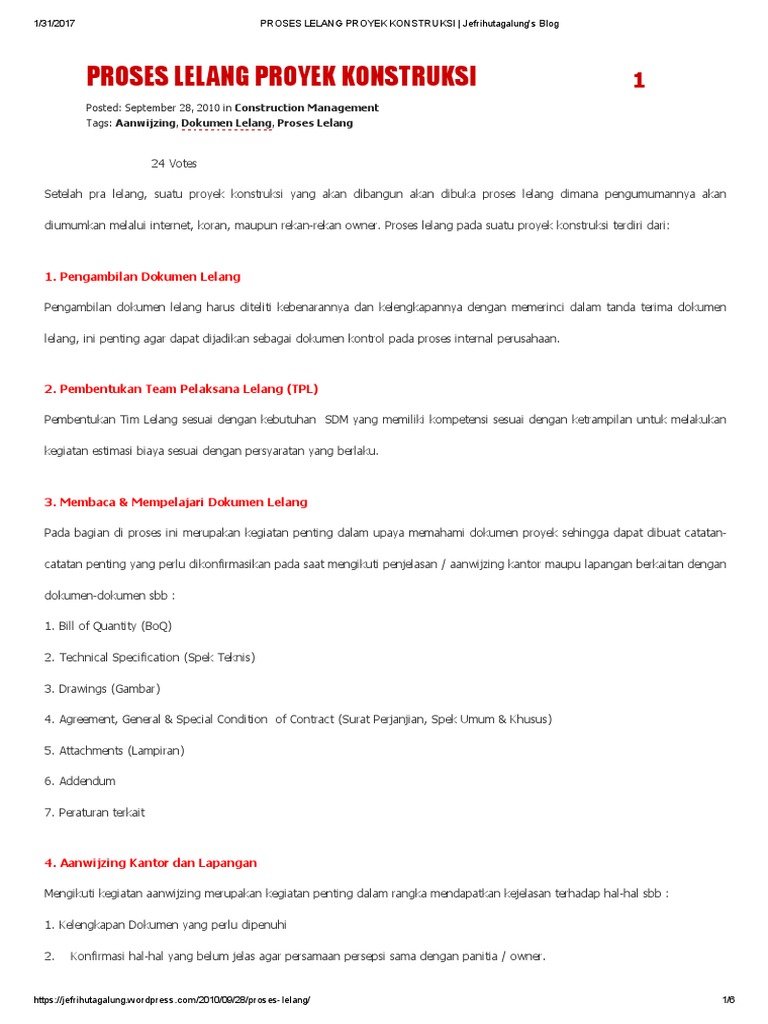 1/31/2017 PROSES LELANG PROYEK KONSTRUKSI | Jefrihutagalung's Blog

PROSES LELANG PROYEK KONSTRUKSI

1

Posted: September 28, 2010 in Construction Management
Tags: Aanwijzing, Dokumen Lelang, Proses Lelang

24 Votes

Setelah pra lelang, suatu proyek konstruksi yang akan dibangun akan dibuka proses lelang dimana pengumumannya akan diumumkan melalui internet, koran, maupun rekan-rekan owner. Proses lelang pada suatu proyek konstruksi terdiri dari:

1. Pengambilan Dokumen Lelang

Pengambilan dokumen lelang harus diteliti kebenarannya dan kelengkapannya dengan memerinci dalam tanda terima dokumen lelang, ini penting agar dapat dijadikan sebagai dokumen kontrol pada proses internal perusahaan.

2. Pembentukan Team Pelaksana Lelang (TPL)

Pembentukan Tim Lelang sesuai dengan kebutuhan SDM yang memiliki kompetensi sesuai dengan ketrampilan untuk melakukan kegiatan estimasi biaya sesuai dengan persyaratan yang berlaku.

3. Membaca & Mempelajari Dokumen Lelang

Pada bagian di proses ini merupakan kegiatan penting dalam upaya memahami dokumen proyek sehingga dapat dibuat catatan-catatan penting yang perlu dikonfirmasikan pada saat mengikuti penjelasan / aanwijzing kantor maupu lapangan berkaitan dengan dokumen-dokumen sbb :

1. Bill of Quantity (BoQ)

2. Technical Specification (Spek Teknis)

3. Drawings (Gambar)

4. Agreement, General & Special Condition of Contract (Surat Perjanjian, Spek Umum & Khusus)

5. Attachments (Lampiran)

6. Addendum

7. Peraturan terkait

4. Aanwijzing Kantor dan Lapangan

Mengikuti kegiatan aanwijzing merupakan kegiatan penting dalam rangka mendapatkan kejelasan terhadap hal-hal sbb :

1. Kelengkapan Dokumen yang perlu dipenuhi

2. Konfirmasi hal-hal yang belum jelas agar persamaan persepsi sama dengan panitia / owner.

https://jefrihutagalung.wordpress.com/2010/09/28/proses-lelang/ 1/6